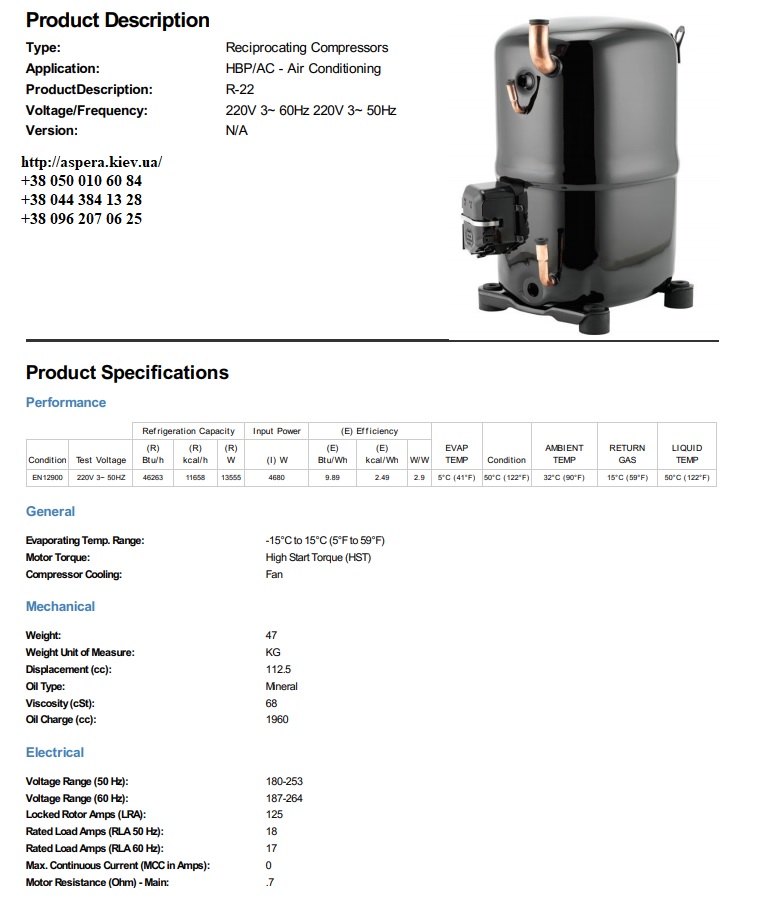 Product Description

Type: Reciprocating Compressors
Application: HBP/AC - Air Conditioning
ProductDescription: R-22
Voltage/Frequency: 220V 3~ 60Hz 220V 3~ 50Hz
Version: N/A

http://aspera.kiev.ua/
+38 050 010 60 84
+38 044 384 13 28
+38 096 207 06 25

Product Specifications

Performance

| | | Refrigeration Capacity | | | Input Power | (E) Efficiency | | | | | | | |
|---|---|---|---|---|---|---|---|---|---|---|---|---|---|
| Condition | Test Voltage | (R) Btu/h | (R) kcal/h | (R) W | (I) W | (E) Btu/Wh | (E) kcal/Wh | W/W | EVAP TEMP | Condition | AMBIENT TEMP | RETURN GAS | LIQUID TEMP |
| EN12900 | 220V 3~ 50HZ | 46263 | 11658 | 13555 | 4680 | 9.89 | 2.49 | 2.9 | 5°C (41°F) | 50°C (122°F) | 32°C (90°F) | 15°C (59°F) | 50°C (122°F) |

General

Evaporating Temp. Range: -15°C to 15°C (5°F to 59°F)
Motor Torque: High Start Torque (HST)
Compressor Cooling: Fan

Mechanical

Weight: 47
Weight Unit of Measure: KG
Displacement (cc): 112.5
Oil Type: Mineral
Viscosity (cSt): 68
Oil Charge (cc): 1960

Electrical

Voltage Range (50 Hz): 180-253
Voltage Range (60 Hz): 187-264
Locked Rotor Amps (LRA): 125
Rated Load Amps (RLA 50 Hz): 18
Rated Load Amps (RLA 60 Hz): 17
Max. Continuous Current (MCC in Amps): 0
Motor Resistance (Ohm) - Main: .7